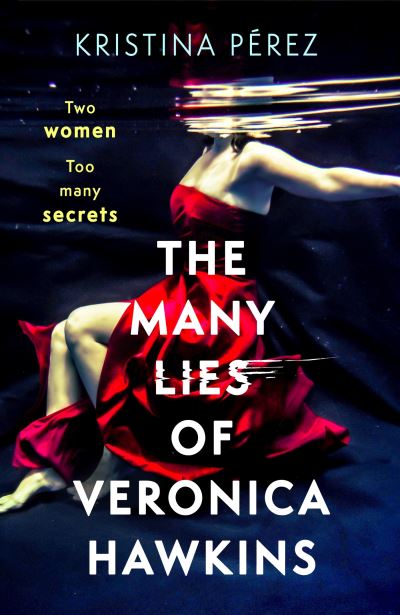 KRISTINA PÉREZ

Two women
Too many secrets

THE MANY LIES OF VERONICA HAWKINS